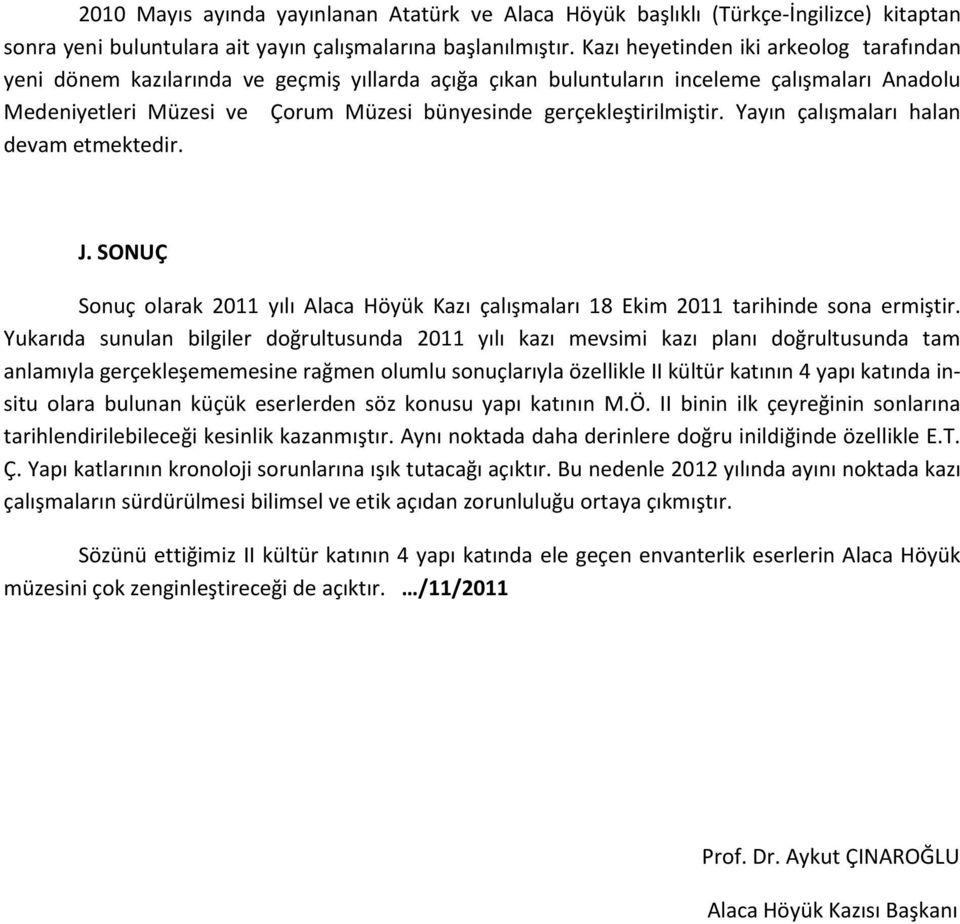 2010 Mayıs ayında yayınlanan Atatürk ve Alaca Höyük başlıklı (Türkçe-İngilizce) kitaptan sonra yeni buluntulara ait yayın çalışmalarına başlanılmıştır. Kazı heyetinden iki arkeolog tarafından yeni dönem kazılarında ve geçmiş yıllarda açığa çıkan buluntuların inceleme çalışmaları Anadolu Medeniyetleri Müzesi ve Çorum Müzesi bünyesinde gerçekleştirilmiştir. Yayın çalışmaları halan devam etmektedir.

J. SONUÇ

Sonuç olarak 2011 yılı Alaca Höyük Kazı çalışmaları 18 Ekim 2011 tarihinde sona ermiştir. Yukarıda sunulan bilgiler doğrultusunda 2011 yılı kazı mevsimi kazı planı doğrultusunda tam anlamıyla gerçekleşememesine rağmen olumlu sonuçlarıyla özellikle II kültür katının 4 yapı katında in-situ olara bulunan küçük eserlerden söz konusu yapı katının M.Ö. II binin ilk çeyreğinin sonlarına tarihlendirilebileceği kesinlik kazanmıştır. Aynı noktada daha derinlere doğru inildiğinde özellikle E.T. Ç. Yapı katlarının kronoloji sorunlarına ışık tutacağı açıktır. Bu nedenle 2012 yılında ayını noktada kazı çalışmaların sürdürülmesi bilimsel ve etik açıdan zorunluluğu ortaya çıkmıştır.

Sözünü ettiğimiz II kültür katının 4 yapı katında ele geçen envanterlik eserlerin Alaca Höyük müzesini çok zenginleştireceği de açıktır. …/11/2011

Prof. Dr. Aykut ÇINAROĞLU

Alaca Höyük Kazısı Başkanı